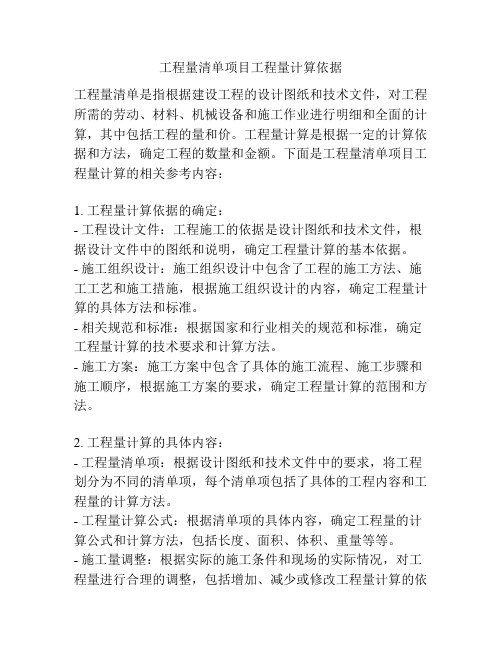 工程量清单项目工程量计算依据

工程量清单是指根据建设工程的设计图纸和技术文件，对工程所需的劳动、材料、机械设备和施工作业进行明细和全面的计算，其中包括工程的量和价。工程量计算是根据一定的计算依据和方法，确定工程的数量和金额。下面是工程量清单项目工程量计算的相关参考内容：

1. 工程量计算依据的确定：
- 工程设计文件：工程施工的依据是设计图纸和技术文件，根据设计文件中的图纸和说明，确定工程量计算的基本依据。
- 施工组织设计：施工组织设计中包含了工程的施工方法、施工工艺和施工措施，根据施工组织设计的内容，确定工程量计算的具体方法和标准。
- 相关规范和标准：根据国家和行业相关的规范和标准，确定工程量计算的技术要求和计算方法。
- 施工方案：施工方案中包含了具体的施工流程、施工步骤和施工顺序，根据施工方案的要求，确定工程量计算的范围和方法。

2. 工程量计算的具体内容：
- 工程量清单项：根据设计图纸和技术文件中的要求，将工程划分为不同的清单项，每个清单项包括了具体的工程内容和工程量的计算方法。
- 工程量计算公式：根据清单项的具体内容，确定工程量的计算公式和计算方法，包括长度、面积、体积、重量等等。
- 施工量调整：根据实际的施工条件和现场的实际情况，对工程量进行合理的调整，包括增加、减少或修改工程量计算的依